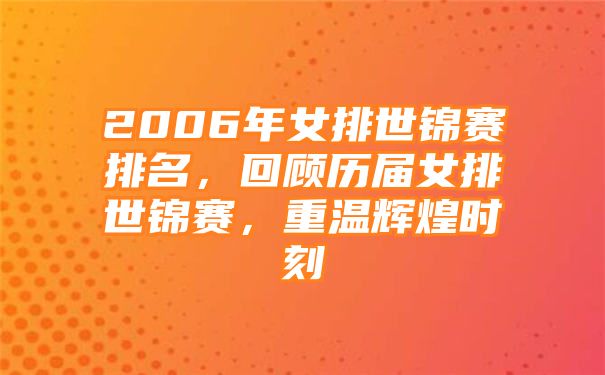 2006年女排世锦赛排名，回顾历届女排世锦赛，重温辉煌时刻